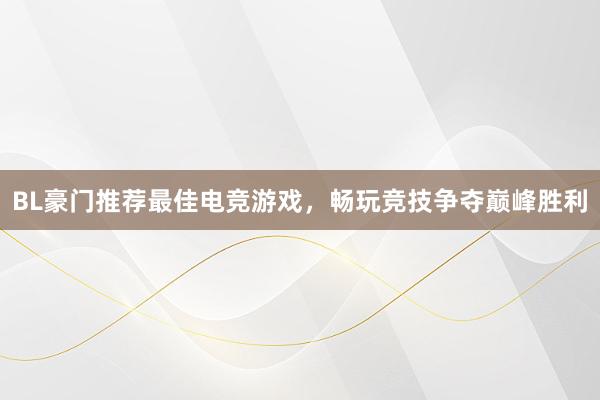 BL豪门推荐最佳电竞游戏，畅玩竞技争夺巅峰胜利